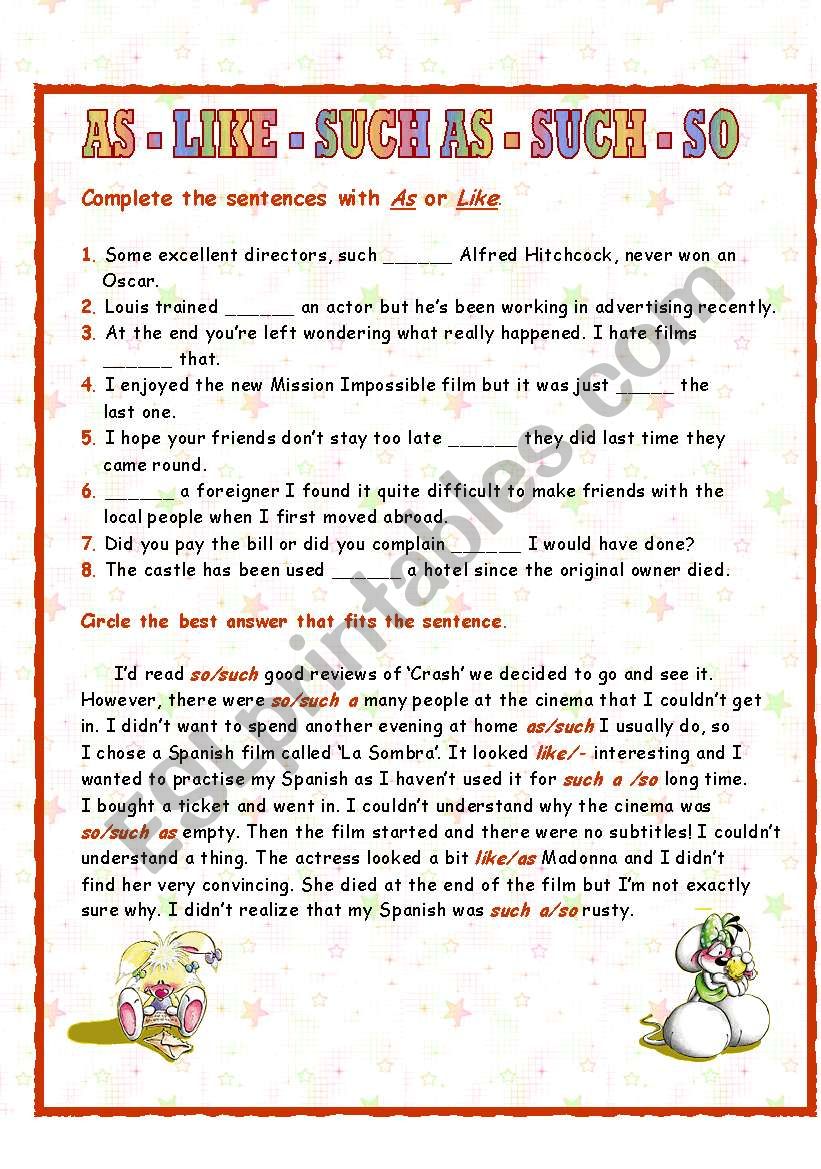 AS - LIKE - SUCH AS - SUCH - SO

Complete the sentences with As or Like.

1. Some excellent directors, such ______ Alfred Hitchcock, never won an Oscar.
2. Louis trained ______ an actor but he's been working in advertising recently.
3. At the end you're left wondering what really happened. I hate films ______ that.
4. I enjoyed the new Mission Impossible film but it was just _____ the last one.
5. I hope your friends don't stay too late ______ they did last time they came round.
6. ______ a foreigner I found it quite difficult to make friends with the local people when I first moved abroad.
7. Did you pay the bill or did you complain ______ I would have done?
8. The castle has been used ______ a hotel since the original owner died.

Circle the best answer that fits the sentence.

I'd read so/such good reviews of 'Crash' we decided to go and see it. However, there were so/such a many people at the cinema that I couldn't get in. I didn't want to spend another evening at home as/such I usually do, so I chose a Spanish film called 'La Sombra'. It looked like/- interesting and I wanted to practise my Spanish as I haven't used it for such a /so long time. I bought a ticket and went in. I couldn't understand why the cinema was so/such as empty. Then the film started and there were no subtitles! I couldn't understand a thing. The actress looked a bit like/as Madonna and I didn't find her very convincing. She died at the end of the film but I'm not exactly sure why. I didn't realize that my Spanish was such a/so rusty.

ESLprintables.com